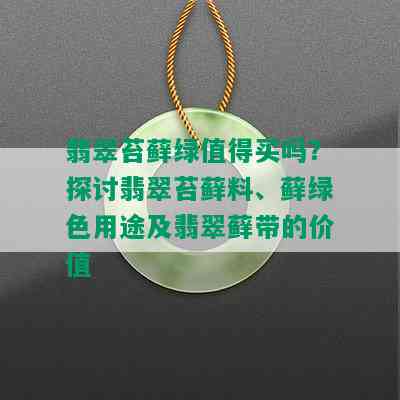 翡翠苔藓绿值得买吗？探讨翡翠苔藓料、藓绿色用途及翡翠藓带的价值